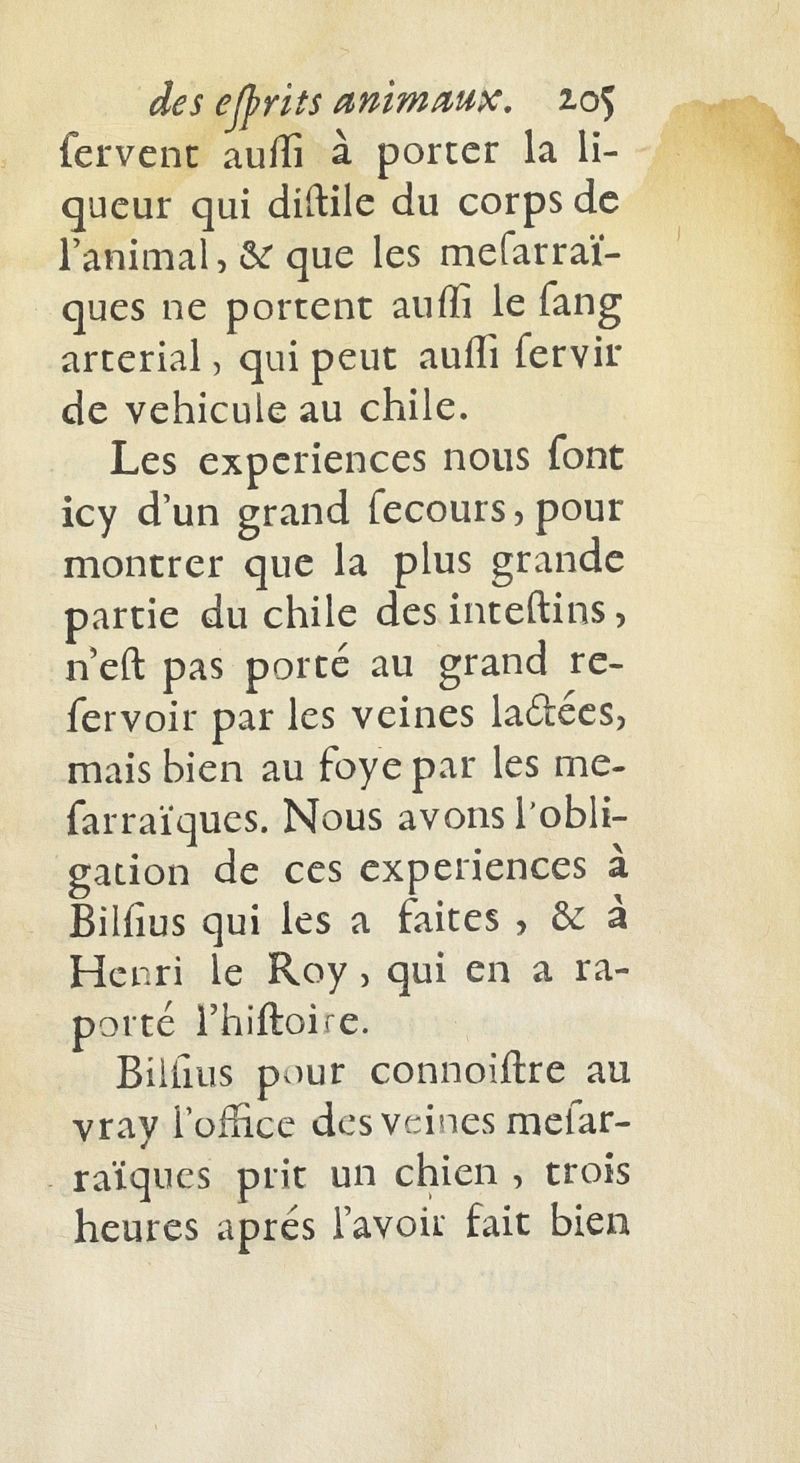 des eſprits animaux. 205

ſervent auſſi à porter la liqueur qui diſtile du corps de l'animal, & que les meſarraïques ne portent auſſi le ſang arterial, qui peut auſſi ſervir de vehicule au chile.

Les experiences nous ſont icy d'un grand ſecours, pour montrer que la plus grande partie du chile des inteſtins, n'eſt pas porté au grand reſervoir par les veines lactées, mais bien au foye par les meſarraïques. Nous avons l'obligation de ces experiences à Bilſius qui les a faites, & à Henri le Roy, qui en a raporté l'hiſtoire.

Bilſius pour connoiſtre au vray l'office des veines meſarraïques prit un chien, trois heures aprés l'avoir fait bien